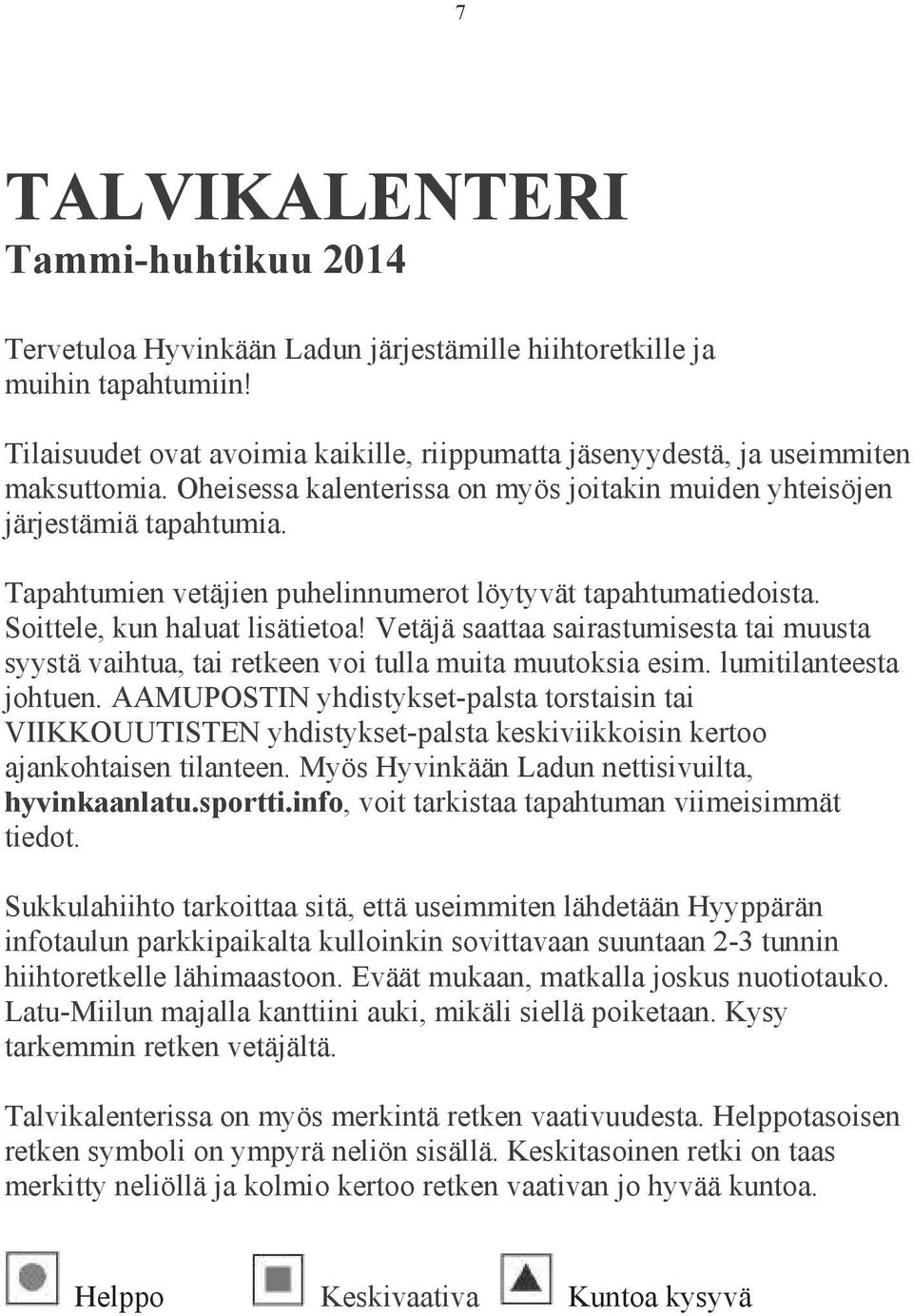 7

TALVIKALENTERI
Tammi-huhtikuu 2014

Tervetuloa Hyvinkään Ladun järjestämille hiihtoretkille ja muihin tapahtumiin!

Tilaisuudet ovat avoimia kaikille, riippumatta jäsenyydestä, ja useimmiten maksuttomia. Oheisessa kalenterissa on myös joitakin muiden yhteisöjen järjestämiä tapahtumia.

Tapahtumien vetäjien puhelinnumerot löytyvät tapahtumatiedoista. Soittele, kun haluat lisätietoa! Vetäjä saattaa sairastumisesta tai muusta syystä vaihtua, tai retkeen voi tulla muita muutoksia esim. lumitilanteesta johtuen. AAMUPOSTIN yhdistykset-palsta torstaisin tai VIIKKOUUTISTEN yhdistykset-palsta keskiviikkoisin kertoo ajankohtaisen tilanteen. Myös Hyvinkään Ladun nettisivuilta, hyvinkaanlatu.sportti.info, voit tarkistaa tapahtuman viimeisimmät tiedot.

Sukkulahiihto tarkoittaa sitä, että useimmiten lähdetään Hyyppärän infotaulun parkkipaikalta kulloinkin sovittavaan suuntaan 2-3 tunnin hiihtoretkelle lähimaastoon. Eväät mukaan, matkalla joskus nuotiotauko. Latu-Miilun majalla kanttiini auki, mikäli siellä poiketaan. Kysy tarkemmin retken vetäjältä.

Talvikalenterissa on myös merkintä retken vaativuudesta. Helppotasoisen retken symboli on ympyrä neliön sisällä. Keskitasoinen retki on taas merkitty neliöllä ja kolmio kertoo retken vaativan jo hyvää kuntoa.

Helppo Keskivaativa Kuntoa kysyvä